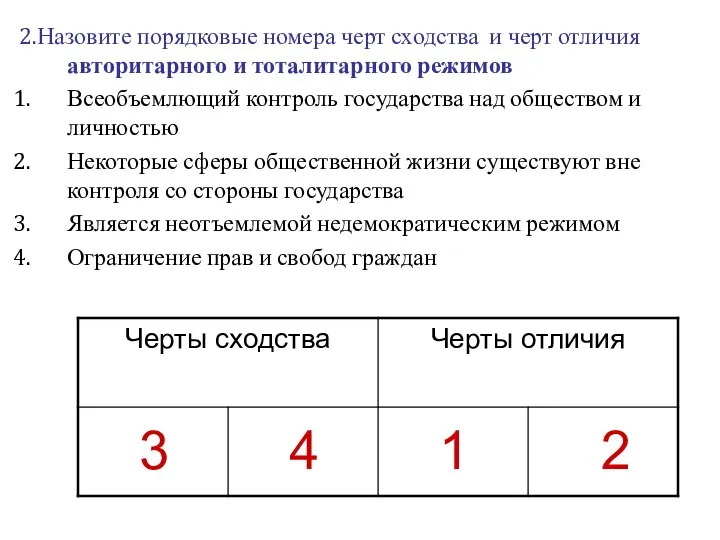 2.Назовите порядковые номера черт сходства и черт отличия авторитарного и тоталитарного режимов

1. Всеобъемлющий контроль государства над обществом и личностью

2. Некоторые сферы общественной жизни существуют вне контроля со стороны государства

3. Является неотъемлемой недемократическим режимом

4. Ограничение прав и свобод граждан

| Черты сходства | | Черты отличия | |
|---|---|---|---|
| 3 | 4 | 1 | 2 |